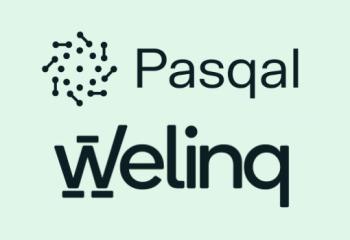 Pasqal

Welinq